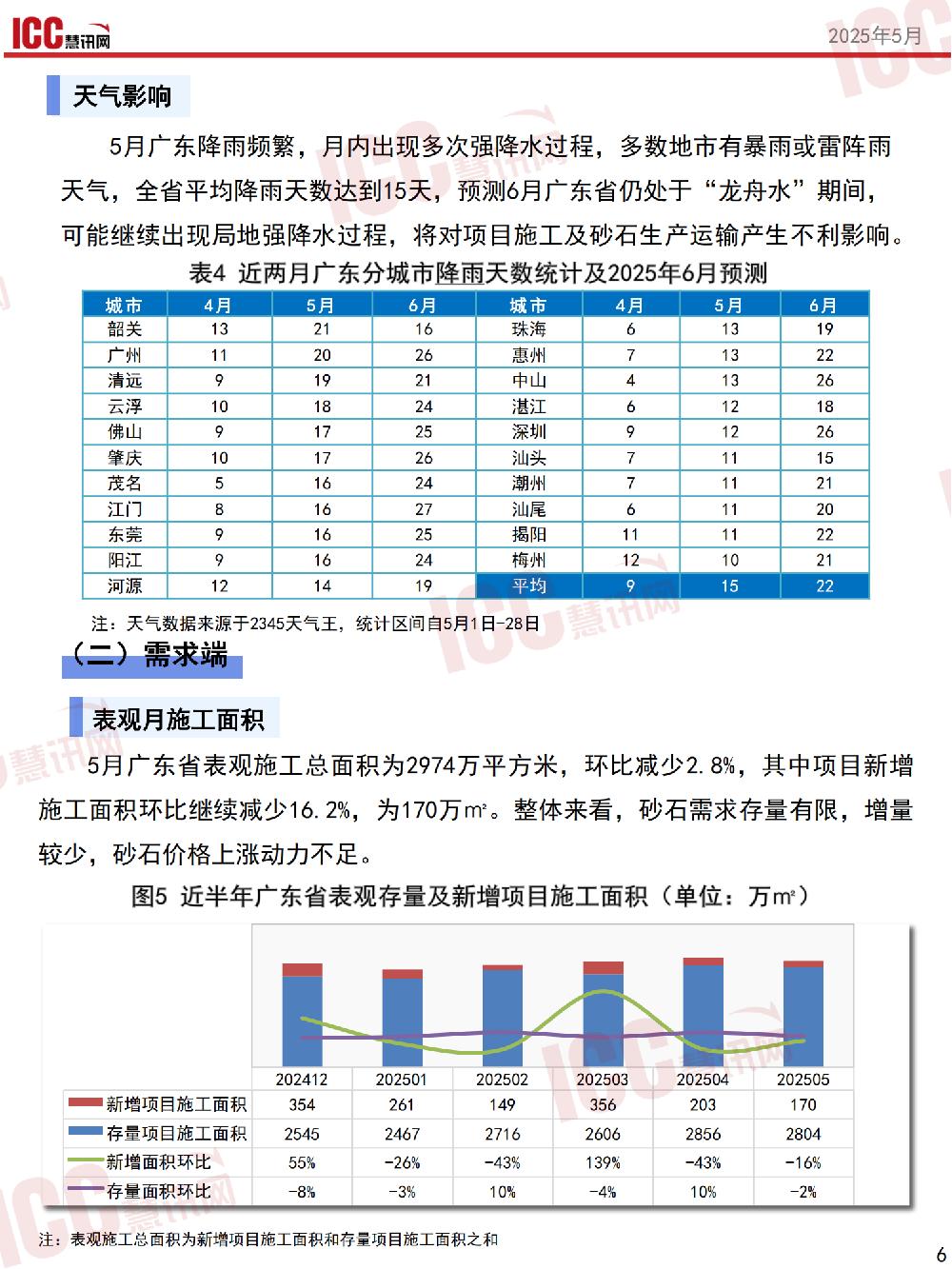 ICC慧讯网 2025年5月

天气影响

5月广东降雨频繁，月内出现多次强降水过程，多数地市有暴雨或雷阵雨天气，全省平均降雨天数达到15天，预测6月广东省仍处于“龙舟水”期间，可能继续出现局地强降水过程，将对项目施工及砂石生产运输产生不利影响。

表4 近两月广东分城市降雨天数统计及2025年6月预测

| 城市 | 4月 | 5月 | 6月 | 城市 | 4月 | 5月 | 6月 |
|---|---|---|---|---|---|---|---|
| 韶关 | 13 | 21 | 16 | 珠海 | 6 | 13 | 19 |
| 广州 | 11 | 20 | 26 | 惠州 | 7 | 13 | 22 |
| 清远 | 9 | 19 | 21 | 中山 | 4 | 13 | 26 |
| 云浮 | 10 | 18 | 24 | 湛江 | 6 | 12 | 18 |
| 佛山 | 9 | 17 | 25 | 深圳 | 9 | 12 | 26 |
| 肇庆 | 10 | 17 | 26 | 汕头 | 7 | 11 | 15 |
| 茂名 | 5 | 16 | 24 | 潮州 | 7 | 11 | 21 |
| 江门 | 8 | 16 | 27 | 汕尾 | 6 | 11 | 20 |
| 东莞 | 9 | 16 | 25 | 揭阳 | 11 | 11 | 22 |
| 阳江 | 9 | 16 | 24 | 梅州 | 12 | 10 | 21 |
| 河源 | 12 | 14 | 19 | 平均 | 9 | 15 | 22 |

注：天气数据来源于2345天气王，统计区间自5月1日-28日

（二）需求端

表观月施工面积

5月广东省表观施工总面积为2974万平方米，环比减少2.8%，其中项目新增施工面积环比继续减少16.2%，为170万㎡。整体来看，砂石需求存量有限，增量较少，砂石价格上涨动力不足。

图5 近半年广东省表观存量及新增项目施工面积（单位：万㎡）

| | 202412 | 202501 | 202502 | 202503 | 202504 | 202505 |
|---|---|---|---|---|---|---|
| 新增项目施工面积 | 354 | 261 | 149 | 356 | 203 | 170 |
| 存量项目施工面积 | 2545 | 2467 | 2716 | 2606 | 2856 | 2804 |
| 新增面积环比 | 55% | -26% | -43% | 139% | -43% | -16% |
| 存量面积环比 | -8% | -3% | 10% | -4% | 10% | -2% |

注：表观施工总面积为新增项目施工面积和存量项目施工面积之和

6